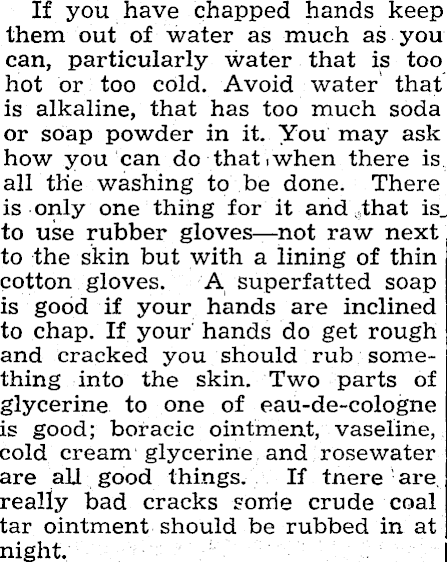 If you have chapped hands keep them out of water as much as you can, particularly water that is too hot or too cold. Avoid water that is alkaline, that has too much soda or soap powder in it. You may ask how you can do that when there is all the washing to be done. There is only one thing for it and that is to use rubber gloves—not raw next to the skin but with a lining of thin cotton gloves. A superfatted soap is good if your hands are inclined to chap. If your hands do get rough and cracked you should rub something into the skin. Two parts of glycerine to one of eau-de-cologne is good; boracic ointment, vaseline, cold cream glycerine and rosewater are all good things. If tnere are really bad cracks some crude coal tar ointment should be rubbed in at night.